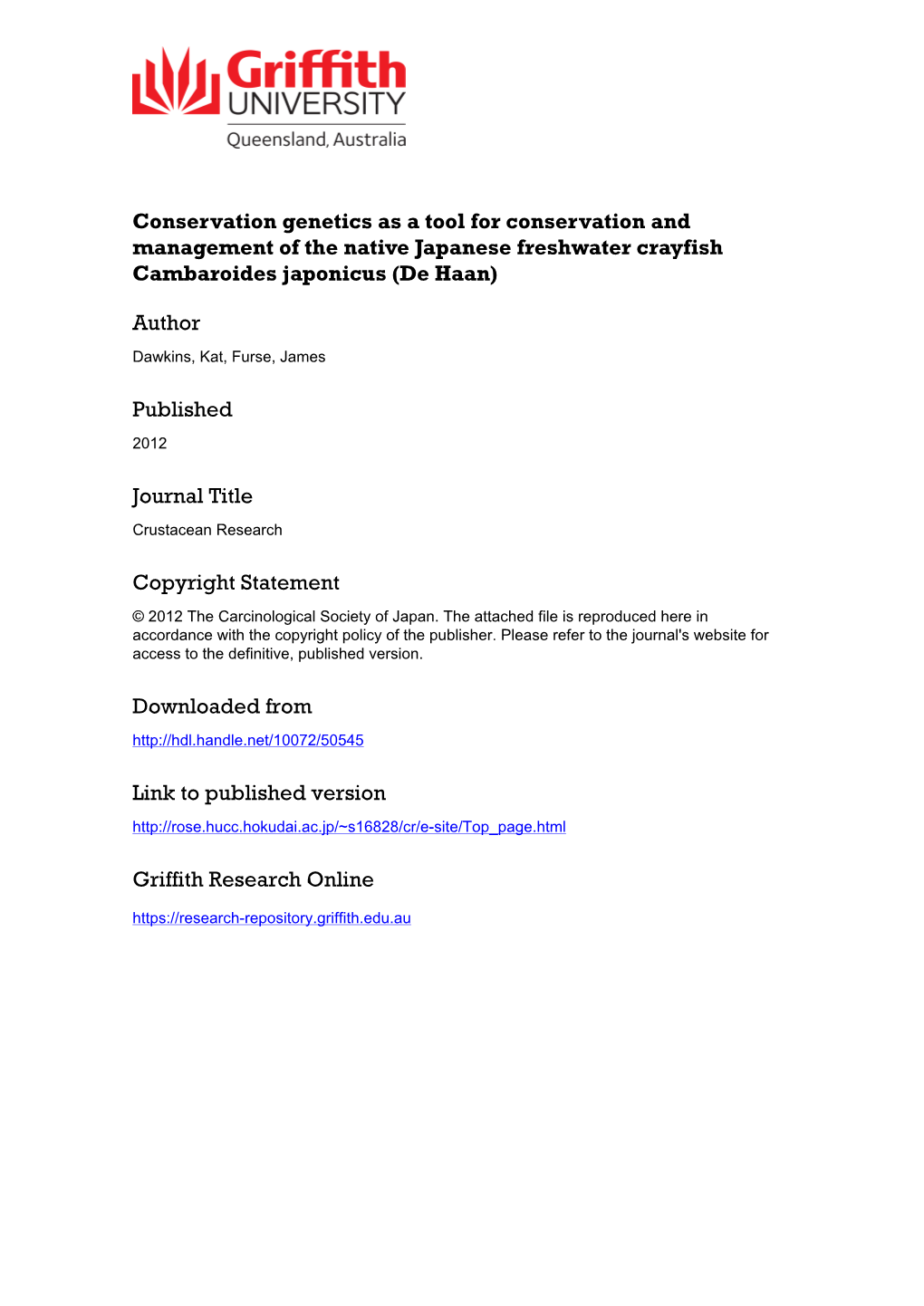 Griffith UNIVERSITY
Queensland, Australia

Conservation genetics as a tool for conservation and management of the native Japanese freshwater crayfish Cambaroides japonicus (De Haan)

Author
Dawkins, Kat, Furse, James

Published
2012

Journal Title
Crustacean Research

Copyright Statement
© 2012 The Carcinological Society of Japan. The attached file is reproduced here in accordance with the copyright policy of the publisher. Please refer to the journal's website for access to the definitive, published version.

Downloaded from
http://hdl.handle.net/10072/50545

Link to published version
http://rose.hucc.hokudai.ac.jp/~s16828/cr/e-site/Top_page.html

Griffith Research Online
https://research-repository.griffith.edu.au